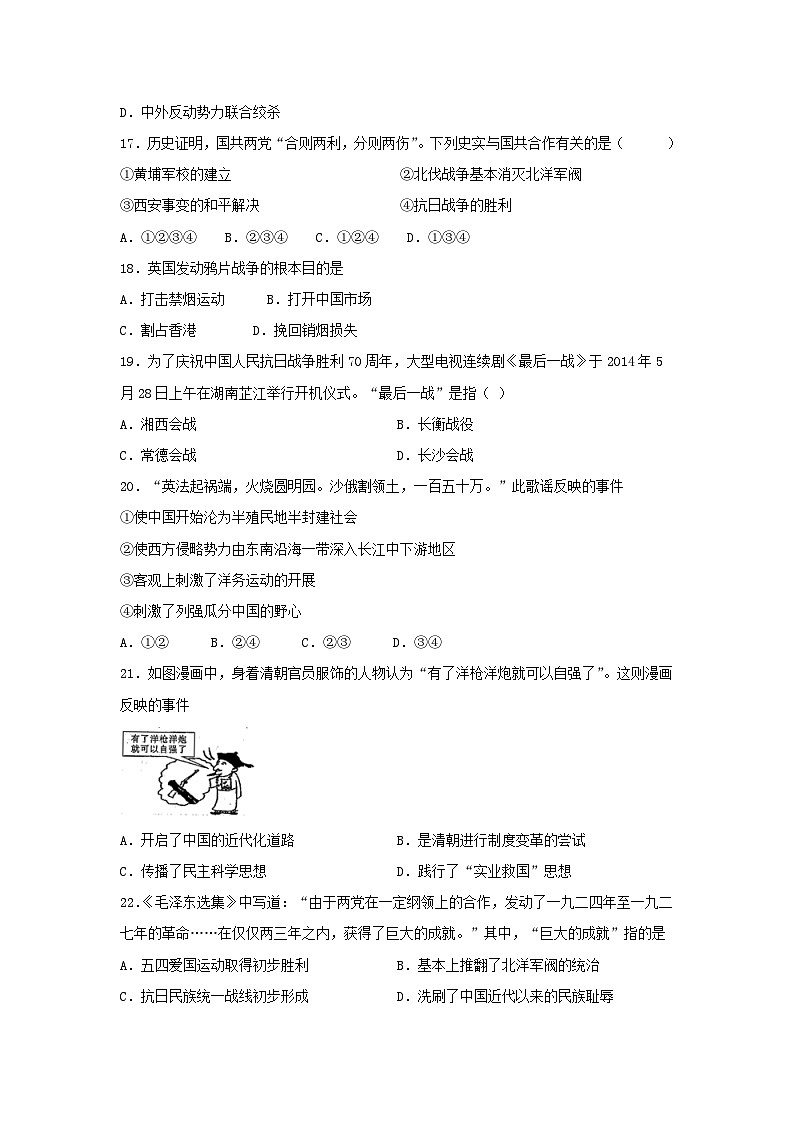 D．中外反动势力联合绞杀

17．历史证明，国共两党“合则两利，分则两伤”。下列史实与国共合作有关的是（　　）

①黄埔军校的建立

②北伐战争基本消灭北洋军阀

③西安事变的和平解决

④抗日战争的胜利

A．①②③④　B．②③④　C．①②④　D．①③④

18．英国发动鸦片战争的根本目的是

A．打击禁烟运动　B．打开中国市场

C．割占香港　D．挽回销烟损失

19．为了庆祝中国人民抗日战争胜利70周年，大型电视连续剧《最后一战》于2014年5月28日上午在湖南芷江举行开机仪式。“最后一战”是指（ ）

A．湘西会战

B．长衡战役

C．常德会战

D．长沙会战

20．“英法起祸端，火烧圆明园。沙俄割领土，一百五十万。”此歌谣反映的事件

①使中国开始沦为半殖民地半封建社会

②使西方侵略势力由东南沿海一带深入长江中下游地区

③客观上刺激了洋务运动的开展

④刺激了列强瓜分中国的野心

A．①②　B．②④　C．②③　D．③④

21．如图漫画中，身着清朝官员服饰的人物认为“有了洋枪洋炮就可以自强了”。这则漫画反映的事件

有了洋枪洋炮就可以自强了

A．开启了中国的近代化道路

B．是清朝进行制度变革的尝试

C．传播了民主科学思想

D．践行了“实业救国”思想

22．《毛泽东选集》中写道：“由于两党在一定纲领上的合作，发动了一九二四年至一九二七年的革命……在仅仅两三年之内，获得了巨大的成就。”其中，“巨大的成就”指的是

A．五四爱国运动取得初步胜利

B．基本上推翻了北洋军阀的统治

C．抗日民族统一战线初步形成

D．洗刷了中国近代以来的民族耻辱